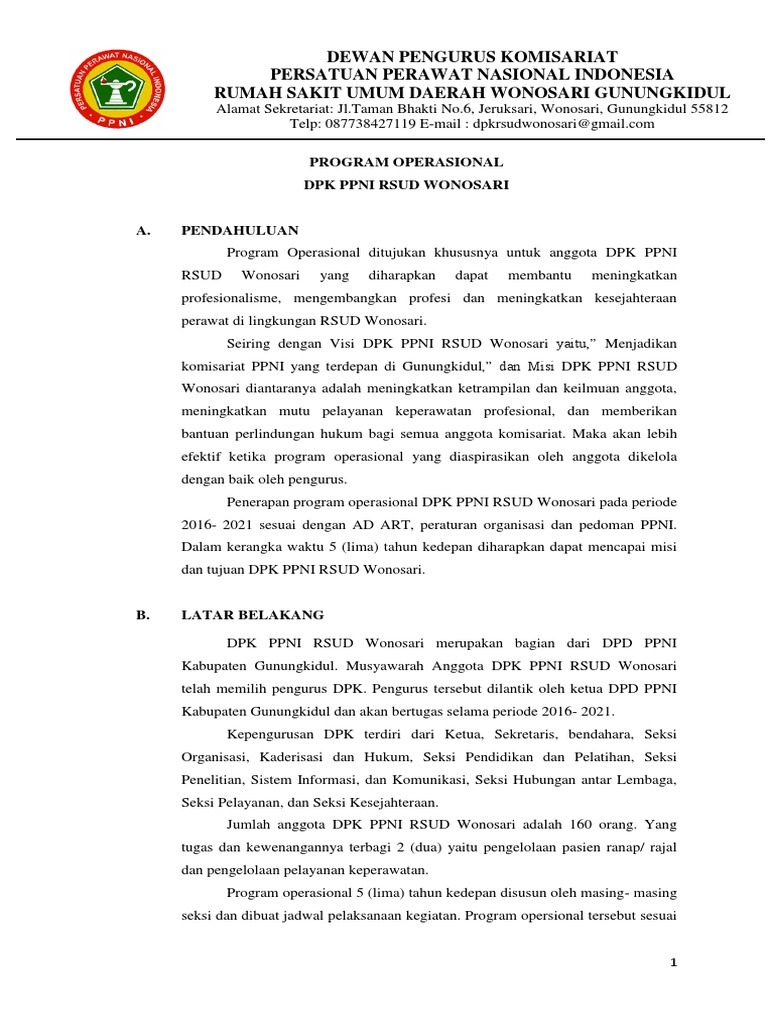 PERSATUAN PERAWAT NASIONAL INDONESIA
PPNI

DEWAN PENGURUS KOMISARIAT
PERSATUAN PERAWAT NASIONAL INDONESIA
RUMAH SAKIT UMUM DAERAH WONOSARI GUNUNGKIDUL
Alamat Sekretariat: Jl.Taman Bhakti No.6, Jeruksari, Wonosari, Gunungkidul 55812
Telp: 087738427119 E-mail : dpkrsudwonosari@gmail.com

PROGRAM OPERASIONAL
DPK PPNI RSUD WONOSARI

A. PENDAHULUAN

Program Operasional ditujukan khususnya untuk anggota DPK PPNI RSUD Wonosari yang diharapkan dapat membantu meningkatkan profesionalisme, mengembangkan profesi dan meningkatkan kesejahteraan perawat di lingkungan RSUD Wonosari.

Seiring dengan Visi DPK PPNI RSUD Wonosari yaitu," Menjadikan komisariat PPNI yang terdepan di Gunungkidul," dan Misi DPK PPNI RSUD Wonosari diantaranya adalah meningkatkan ketrampilan dan keilmuan anggota, meningkatkan mutu pelayanan keperawatan profesional, dan memberikan bantuan perlindungan hukum bagi semua anggota komisariat. Maka akan lebih efektif ketika program operasional yang diaspirasikan oleh anggota dikelola dengan baik oleh pengurus.

Penerapan program operasional DPK PPNI RSUD Wonosari pada periode 2016- 2021 sesuai dengan AD ART, peraturan organisasi dan pedoman PPNI. Dalam kerangka waktu 5 (lima) tahun kedepan diharapkan dapat mencapai misi dan tujuan DPK PPNI RSUD Wonosari.

B. LATAR BELAKANG

DPK PPNI RSUD Wonosari merupakan bagian dari DPD PPNI Kabupaten Gunungkidul. Musyawarah Anggota DPK PPNI RSUD Wonosari telah memilih pengurus DPK. Pengurus tersebut dilantik oleh ketua DPD PPNI Kabupaten Gunungkidul dan akan bertugas selama periode 2016- 2021.

Kepengurusan DPK terdiri dari Ketua, Sekretaris, bendahara, Seksi Organisasi, Kaderisasi dan Hukum, Seksi Pendidikan dan Pelatihan, Seksi Penelitian, Sistem Informasi, dan Komunikasi, Seksi Hubungan antar Lembaga, Seksi Pelayanan, dan Seksi Kesejahteraan.

Jumlah anggota DPK PPNI RSUD Wonosari adalah 160 orang. Yang tugas dan kewenangannya terbagi 2 (dua) yaitu pengelolaan pasien ranap/ rajal dan pengelolaan pelayanan keperawatan.

Program operasional 5 (lima) tahun kedepan disusun oleh masing- masing seksi dan dibuat jadwal pelaksanaan kegiatan. Program opersional tersebut sesuai

1